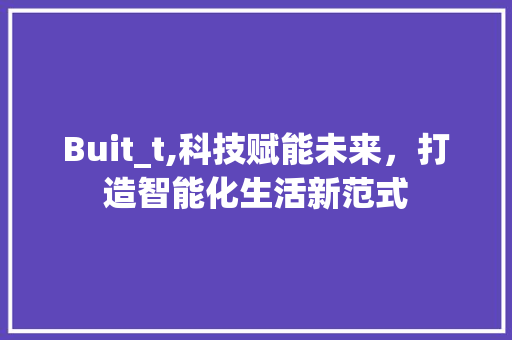 Buit_t,科技赋能未来，打造智能化生活新范式